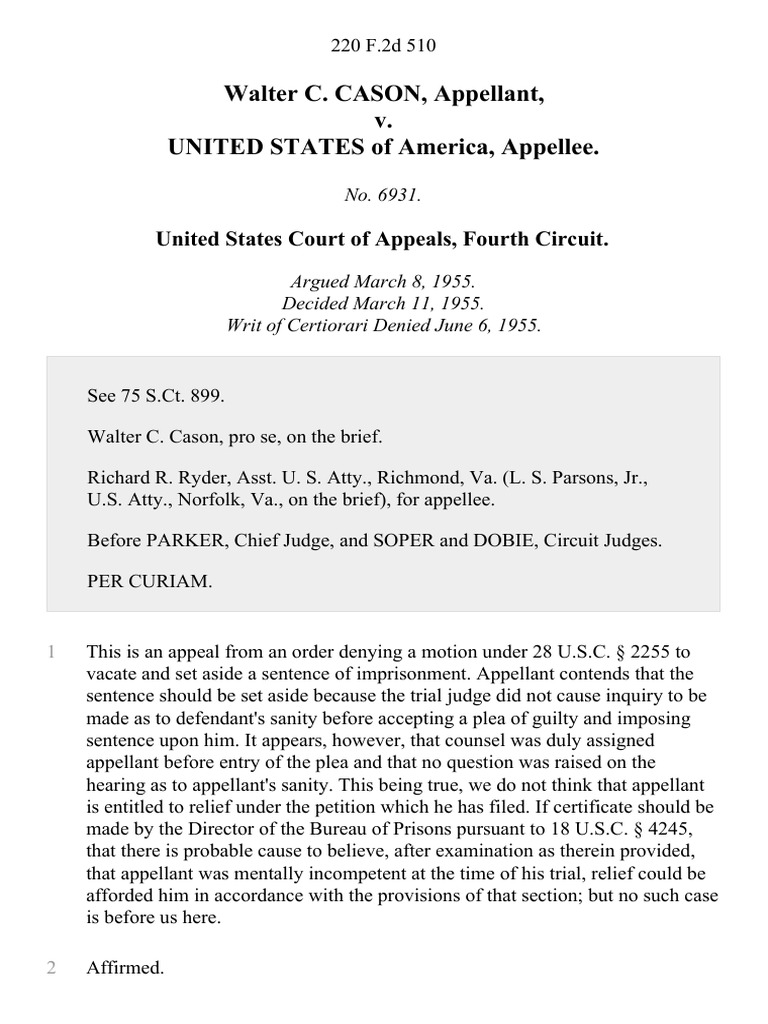 220 F.2d 510

Walter C. CASON, Appellant,
v.
UNITED STATES of America, Appellee.

No. 6931.

United States Court of Appeals, Fourth Circuit.

Argued March 8, 1955.
Decided March 11, 1955.
Writ of Certiorari Denied June 6, 1955.

See 75 S.Ct. 899.

Walter C. Cason, pro se, on the brief.

Richard R. Ryder, Asst. U. S. Atty., Richmond, Va. (L. S. Parsons, Jr., U.S. Atty., Norfolk, Va., on the brief), for appellee.

Before PARKER, Chief Judge, and SOPER and DOBIE, Circuit Judges.

PER CURIAM.

1 This is an appeal from an order denying a motion under 28 U.S.C. § 2255 to vacate and set aside a sentence of imprisonment. Appellant contends that the sentence should be set aside because the trial judge did not cause inquiry to be made as to defendant's sanity before accepting a plea of guilty and imposing sentence upon him. It appears, however, that counsel was duly assigned appellant before entry of the plea and that no question was raised on the hearing as to appellant's sanity. This being true, we do not think that appellant is entitled to relief under the petition which he has filed. If certificate should be made by the Director of the Bureau of Prisons pursuant to 18 U.S.C. § 4245, that there is probable cause to believe, after examination as therein provided, that appellant was mentally incompetent at the time of his trial, relief could be afforded him in accordance with the provisions of that section; but no such case is before us here.

2 Affirmed.